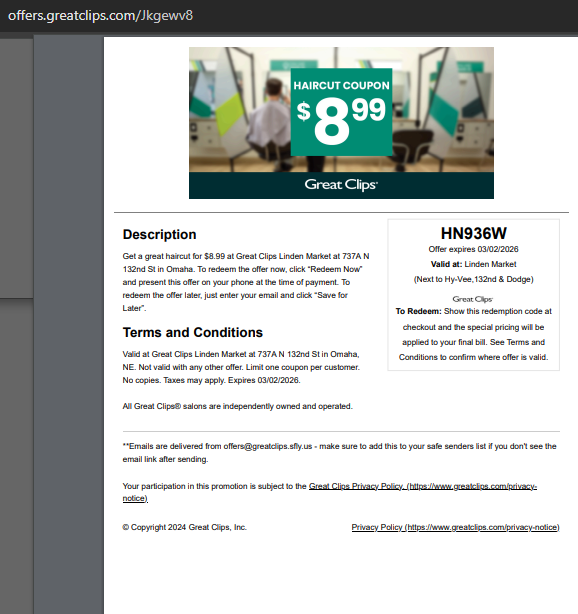 offers.greatclips.com/Jkgewv8

HAIRCUT COUPON
$8.99

Great Clips

Description

Get a great haircut for $8.99 at Great Clips Linden Market at 737A N 132nd St in Omaha. To redeem the offer now, click "Redeem Now" and present this offer on your phone at the time of payment. To redeem the offer later, just enter your email and click "Save for Later".

Terms and Conditions

Valid at Great Clips Linden Market at 737A N 132nd St in Omaha, NE. Not valid with any other offer. Limit one coupon per customer. No copies. Taxes may apply. Expires 03/02/2026.

All Great Clips® salons are independently owned and operated.

HN936W
Offer expires 03/02/2026
Valid at: Linden Market
(Next to Hy-Vee,132nd & Dodge)
Great Clips
To Redeem: Show this redemption code at checkout and the special pricing will be applied to your final bill. See Terms and Conditions to confirm where offer is valid.

**Emails are delivered from offers@greatclips.sfly.us - make sure to add this to your safe senders list if you don't see the email link after sending.

Your participation in this promotion is subject to the Great Clips Privacy Policy. (https://www.greatclips.com/privacy-notice)

© Copyright 2024 Great Clips, Inc.

Privacy Policy (https://www.greatclips.com/privacy-notice)